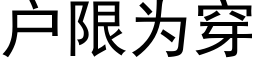 户限为穿